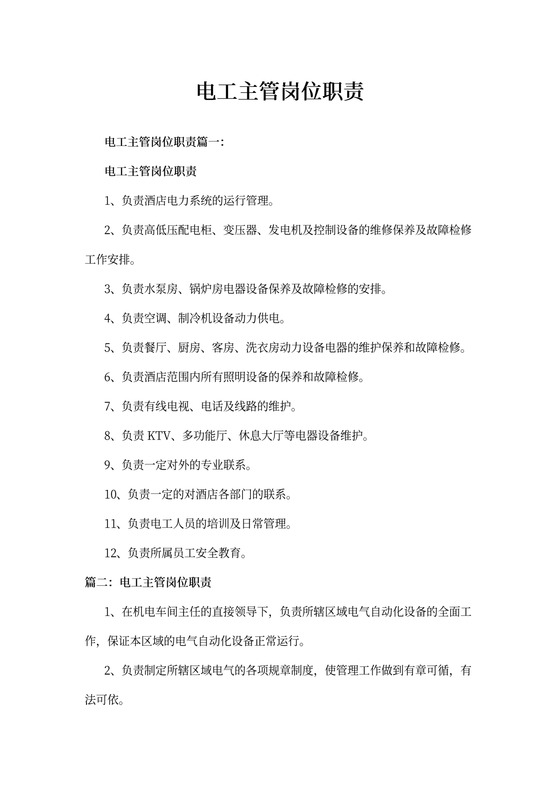 电工主管岗位职责

电工主管岗位职责篇一：

电工主管岗位职责

1、负责酒店电力系统的运行管理。

2、负责高低压配电柜、变压器、发电机及控制设备的维修保养及故障检修工作安排。

3、负责水泵房、锅炉房电器设备保养及故障检修的安排。

4、负责空调、制冷机设备动力供电。

5、负责餐厅、厨房、客房、洗衣房动力设备电器的维护保养和故障检修。

6、负责酒店范围内所有照明设备的保养和故障检修。

7、负责有线电视、电话及线路的维护。

8、负责 KTV、多功能厅、休息大厅等电器设备维护。

9、负责一定对外的专业联系。

10、负责一定的对酒店各部门的联系。

11、负责电工人员的培训及日常管理。

12、负责所属员工安全教育。

篇二：电工主管岗位职责

1、在机电车间主任的直接领导下，负责所辖区域电气自动化设备的全面工作，保证本区域的电气自动化设备正常运行。

2、负责制定所辖区域电气的各项规章制度，使管理工作做到有章可循，有法可依。